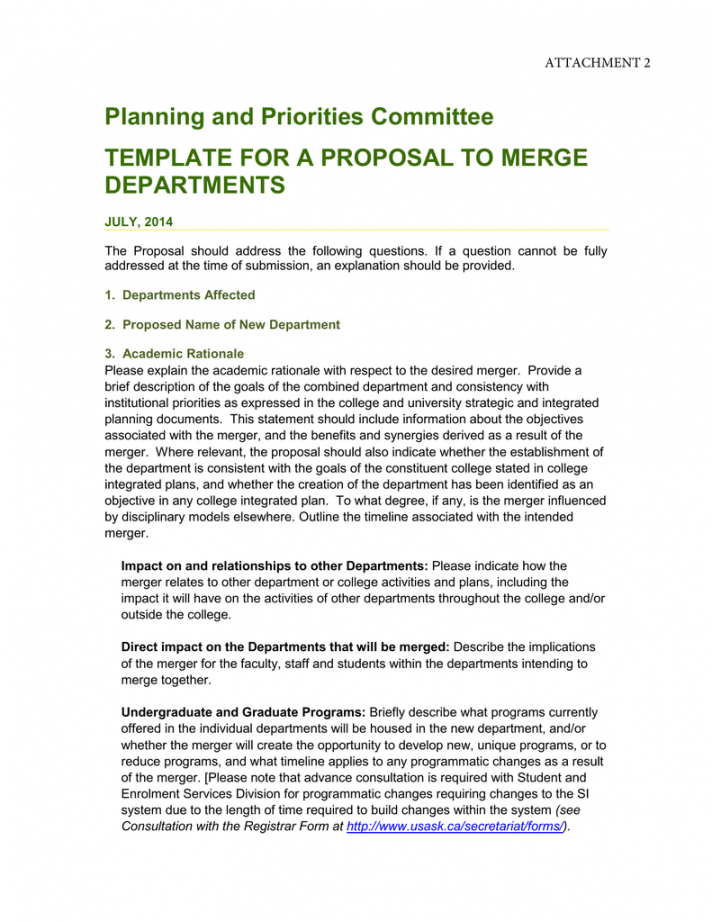 ATTACHMENT 2

Planning and Priorities Committee

TEMPLATE FOR A PROPOSAL TO MERGE DEPARTMENTS

JULY, 2014

The Proposal should address the following questions. If a question cannot be fully addressed at the time of submission, an explanation should be provided.

1. Departments Affected

2. Proposed Name of New Department

3. Academic Rationale
Please explain the academic rationale with respect to the desired merger. Provide a brief description of the goals of the combined department and consistency with institutional priorities as expressed in the college and university strategic and integrated planning documents. This statement should include information about the objectives associated with the merger, and the benefits and synergies derived as a result of the merger. Where relevant, the proposal should also indicate whether the establishment of the department is consistent with the goals of the constituent college stated in college integrated plans, and whether the creation of the department has been identified as an objective in any college integrated plan. To what degree, if any, is the merger influenced by disciplinary models elsewhere. Outline the timeline associated with the intended merger.

Impact on and relationships to other Departments: Please indicate how the merger relates to other department or college activities and plans, including the impact it will have on the activities of other departments throughout the college and/or outside the college.

Direct impact on the Departments that will be merged: Describe the implications of the merger for the faculty, staff and students within the departments intending to merge together.

Undergraduate and Graduate Programs: Briefly describe what programs currently offered in the individual departments will be housed in the new department, and/or whether the merger will create the opportunity to develop new, unique programs, or to reduce programs, and what timeline applies to any programmatic changes as a result of the merger. [Please note that advance consultation is required with Student and Enrolment Services Division for programmatic changes requiring changes to the SI system due to the length of time required to build changes within the system (see Consultation with the Registrar Form at http://www.usask.ca/secretariat/forms/).